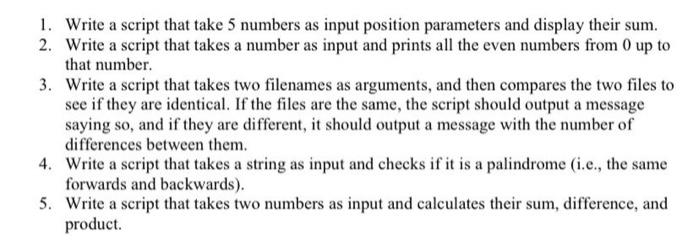 1. Write a script that take 5 numbers as input position parameters and display their sum.
2. Write a script that takes a number as input and prints all the even numbers from 0 up to that number.
3. Write a script that takes two filenames as arguments, and then compares the two files to see if they are identical. If the files are the same, the script should output a message saying so, and if they are different, it should output a message with the number of differences between them.
4. Write a script that takes a string as input and checks if it is a palindrome (i.e., the same forwards and backwards).
5. Write a script that takes two numbers as input and calculates their sum, difference, and product.